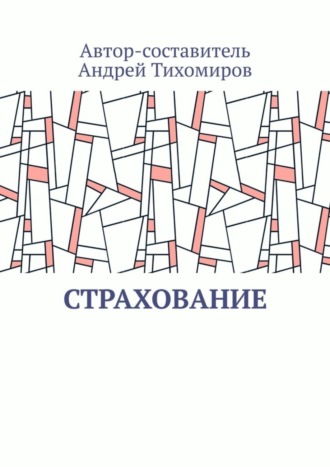 Автор-составитель
Андрей Тихомиров

СТРАХОВАНИЕ